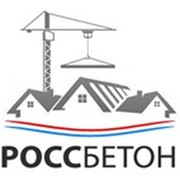 РОССБЕТОН